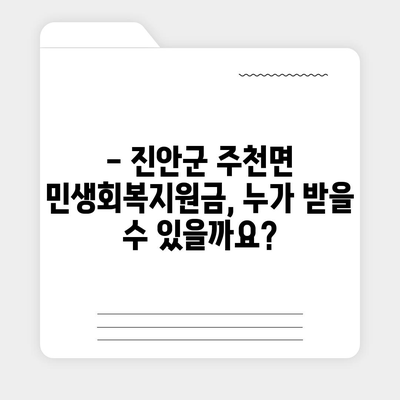 – 진안군 주천면 민생회복지원금, 누가 받을 수 있을까요?